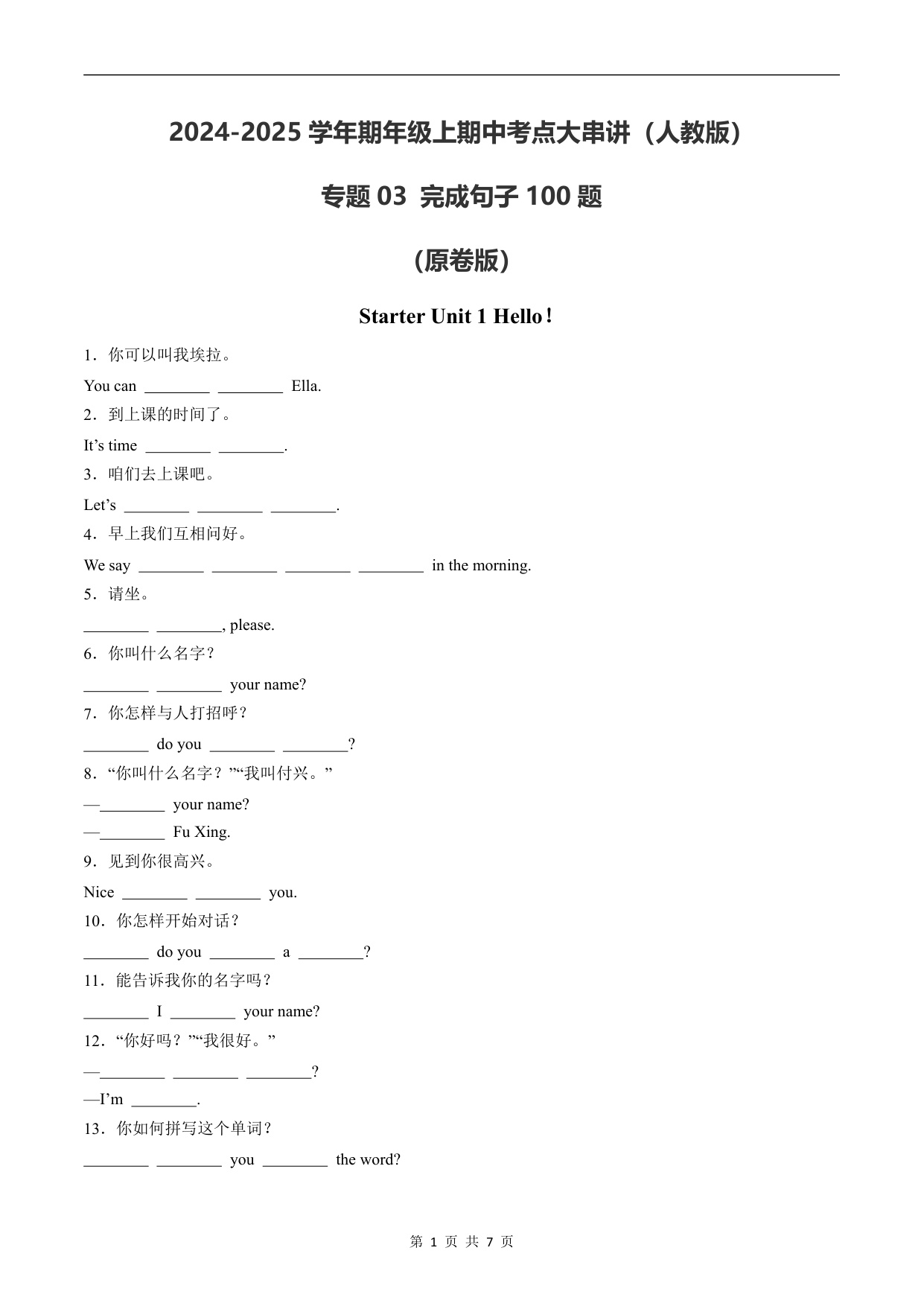 2024-2025 学年期年级上期中考点大串讲（人教版）

专题 03 完成句子 100 题

（原卷版）

Starter Unit 1 Hello！

1．你可以叫我埃拉。

You can ________ ________ Ella.

2．到上课的时间了。

It’s time ________ ________.

3．咱们去上课吧。

Let’s ________ ________ ________.

4．早上我们互相问好。

We say ________ ________ ________ ________ in the morning.

5．请坐。

________ ________, please.

6．你叫什么名字？

________ ________ your name?

7．你怎样与人打招呼？

________ do you ________ ________?

8．“你叫什么名字？”“我叫付兴。”

—________ your name?

—________ Fu Xing.

9．见到你很高兴。

Nice ________ ________ you.

10．你怎样开始对话？

________ do you ________ a ________?

11．能告诉我你的名字吗？

________ I ________ your name?

12．“你好吗？”“我很好。”

—________ ________ ________?

—I’m ________.

13．你如何拼写这个单词？

________ ________ you ________ the word?

第 1 页 共 7 页